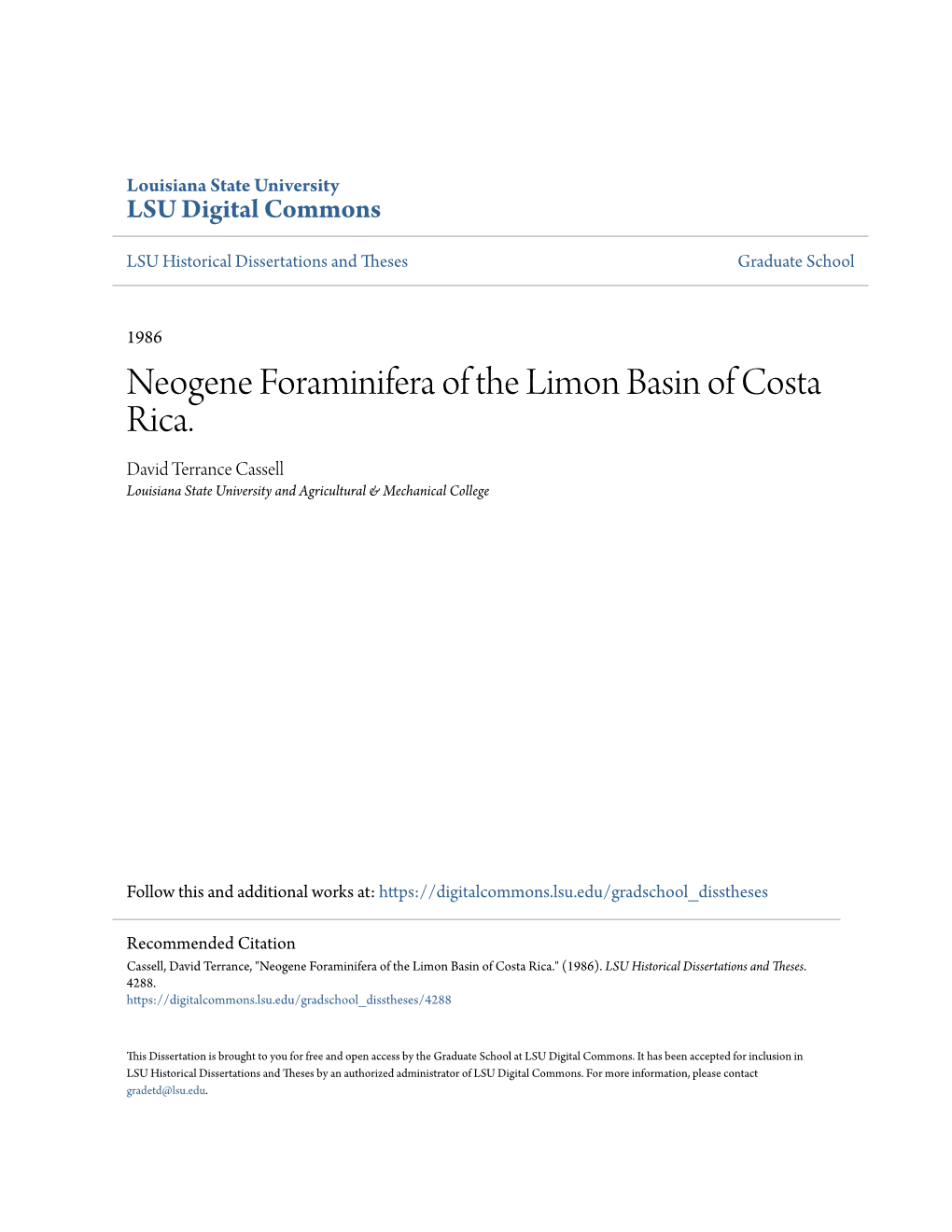 Louisiana State University
LSU Digital Commons

LSU Historical Dissertations and Theses

Graduate School

1986

Neogene Foraminifera of the Limon Basin of Costa Rica.

David Terrance Cassell
Louisiana State University and Agricultural & Mechanical College

Follow this and additional works at: https://digitalcommons.lsu.edu/gradschool_disstheses

Recommended Citation
Cassell, David Terrance, "Neogene Foraminifera of the Limon Basin of Costa Rica." (1986). LSU Historical Dissertations and Theses. 4288.
https://digitalcommons.lsu.edu/gradschool_disstheses/4288

This Dissertation is brought to you for free and open access by the Graduate School at LSU Digital Commons. It has been accepted for inclusion in LSU Historical Dissertations and Theses by an authorized administrator of LSU Digital Commons. For more information, please contact gradetd@lsu.edu.